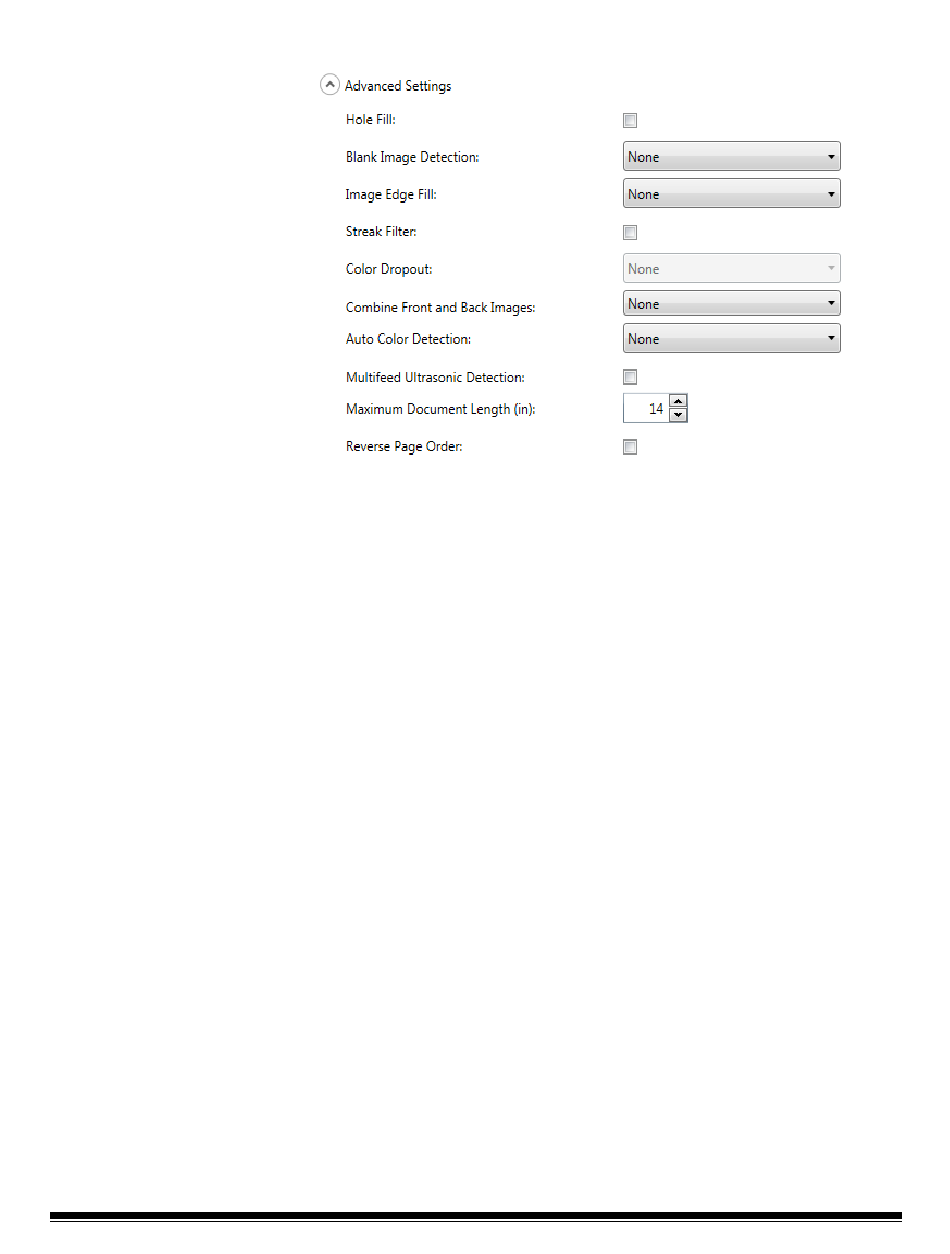 Advanced Settings

Hole Fill:

Blank Image Detection: None

Image Edge Fill: None

Streak Filter:

Color Dropout: None

Combine Front and Back Images: None

Auto Color Detection: None

Multifeed Ultrasonic Detection:

Maximum Document Length (in): 14

Reverse Page Order: